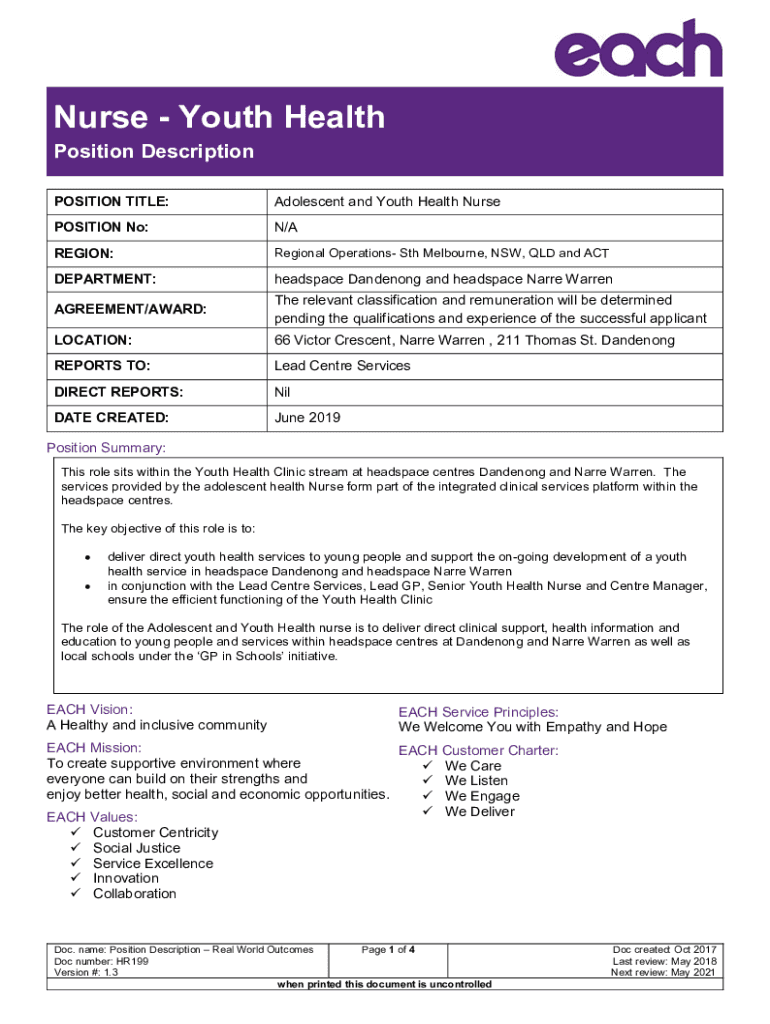 each

Nurse - Youth Health

Position Description

| POSITION TITLE: | Adolescent and Youth Health Nurse |
|---|---|
| POSITION No: | N/A |
| REGION: | Regional Operations- Sth Melbourne, NSW, QLD and ACT |
| DEPARTMENT: | headspace Dandenong and headspace Narre Warren |
| AGREEMENT/AWARD: | The relevant classification and remuneration will be determined pending the qualifications and experience of the successful applicant |
| LOCATION: | 66 Victor Crescent, Narre Warren , 211 Thomas St. Dandenong |
| REPORTS TO: | Lead Centre Services |
| DIRECT REPORTS: | Nil |
| DATE CREATED: | June 2019 |

Position Summary:

This role sits within the Youth Health Clinic stream at headspace centres Dandenong and Narre Warren. The services provided by the adolescent health Nurse form part of the integrated clinical services platform within the headspace centres.

The key objective of this role is to:

• deliver direct youth health services to young people and support the on-going development of a youth health service in headspace Dandenong and headspace Narre Warren
• in conjunction with the Lead Centre Services, Lead GP, Senior Youth Health Nurse and Centre Manager, ensure the efficient functioning of the Youth Health Clinic

The role of the Adolescent and Youth Health nurse is to deliver direct clinical support, health information and education to young people and services within headspace centres at Dandenong and Narre Warren as well as local schools under the 'GP in Schools' initiative.

EACH Vision:
A Healthy and inclusive community

EACH Mission:
To create supportive environment where everyone can build on their strengths and enjoy better health, social and economic opportunities.

EACH Values:
✓ Customer Centricity
✓ Social Justice
✓ Service Excellence
✓ Innovation
✓ Collaboration

EACH Service Principles:
We Welcome You with Empathy and Hope

EACH Customer Charter:
✓ We Care
✓ We Listen
✓ We Engage
✓ We Deliver

Doc. name: Position Description – Real World Outcomes
Doc number: HR199
Version #: 1.3

Page 1 of 4

Doc created: Oct 2017
Last review: May 2018
Next review: May 2021

when printed this document is uncontrolled